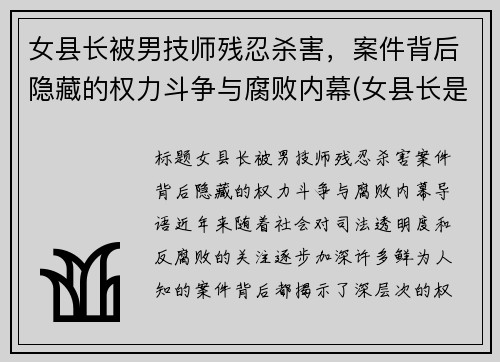 女县长被男技师残忍杀害，案件背后隐藏的权力斗争与腐败内幕(女县长是

标题女县长被男技师残忍杀害案件背后隐藏的权力斗争与腐败内幕导语近年来随着社会对司法透明度和反腐败的关注逐步加深许多鲜为人知的案件背后都揭示了深层次的权